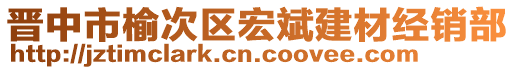 晋中市榆次区宏斌建材经销部
http://jztimclark.cn.coovee.com